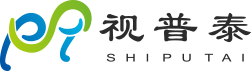 视普泰
SHIPUTAI